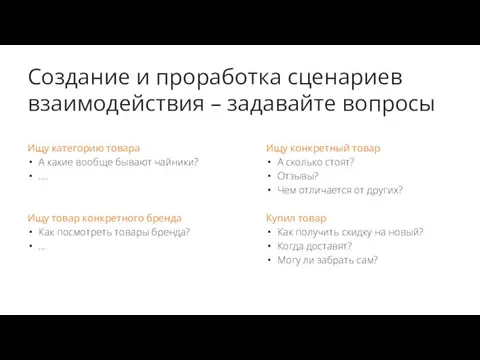 Создание и проработка сценариев взаимодействия – задавайте вопросы

Ищу категорию товара
• А какие вообще бывают чайники?
• ….

Ищу товар конкретного бренда
• Как посмотреть товары бренда?
• …

Ищу конкретный товар
• А сколько стоят?
• Отзывы?
• Чем отличается от других?

Купил товар
• Как получить скидку на новый?
• Когда доставят?
• Могу ли забрать сам?